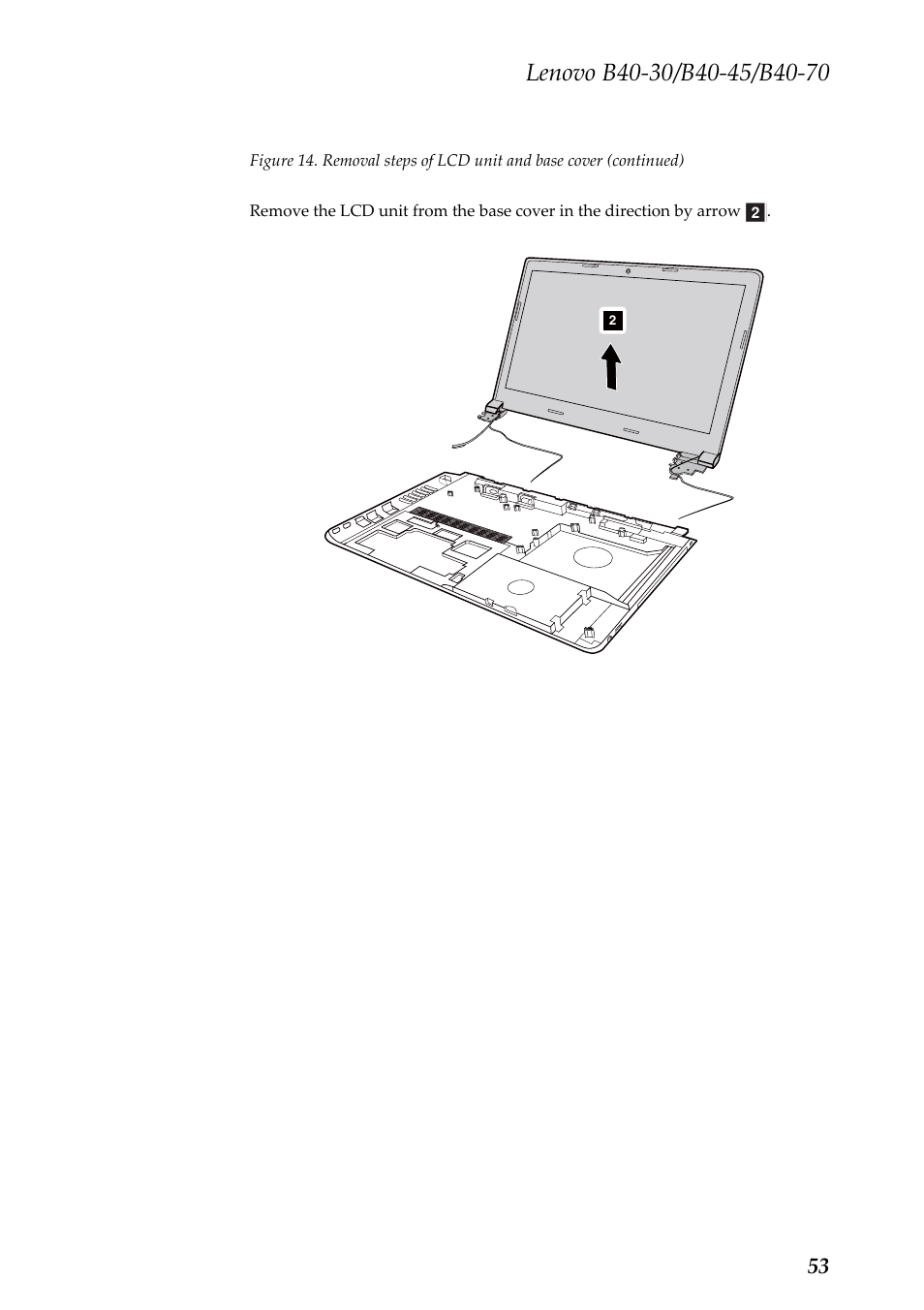 Lenovo B40-30/B40-45/B40-70

Figure 14. Removal steps of LCD unit and base cover (continued)

Remove the LCD unit from the base cover in the direction by arrow 2.

2

53